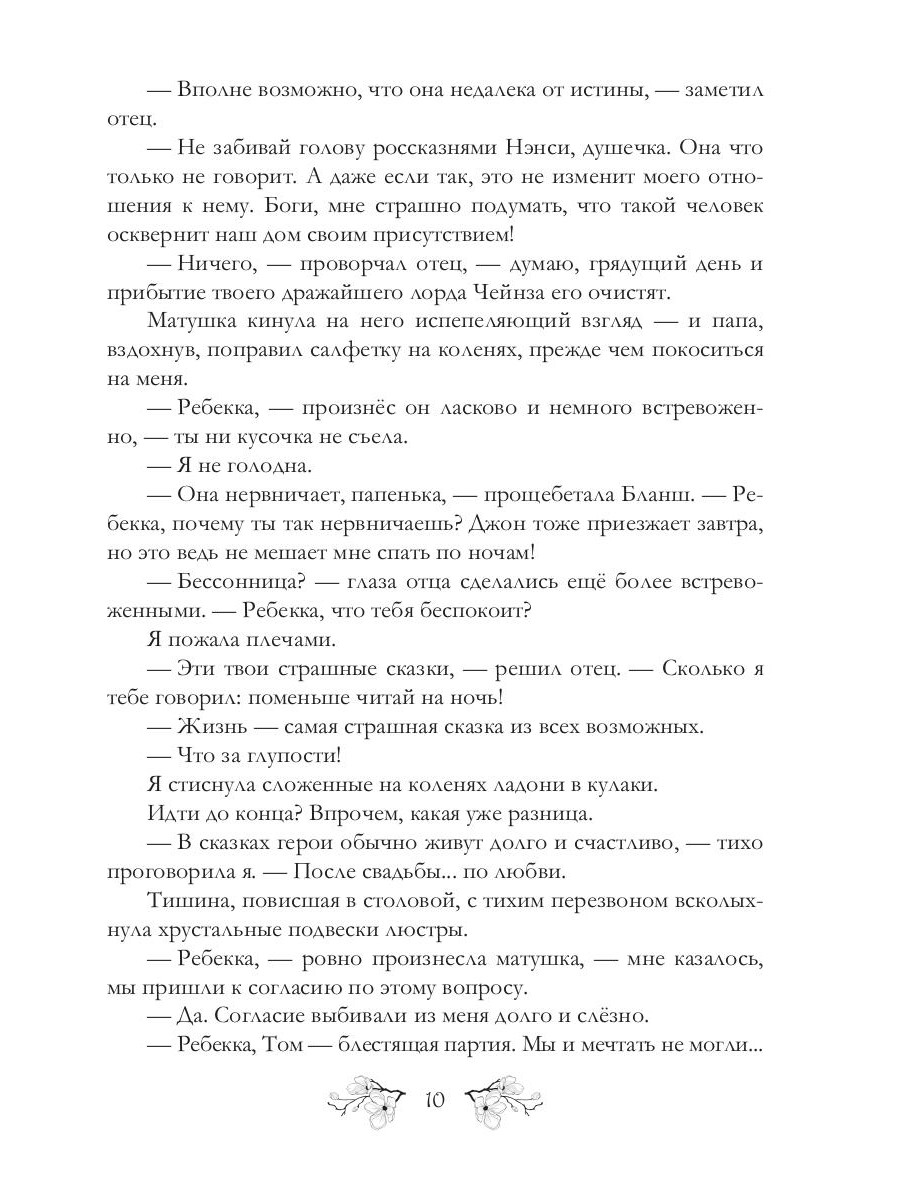 — Вполне возможно, что она недалека от истины, — заметил отец.

— Не забивай голову россказнями Нэнси, душечка. Она что только не говорит. А даже если так, это не изменит моего отношения к нему. Боги, мне страшно подумать, что такой человек осквернит наш дом своим присутствием!

— Ничего, — проворчал отец, — думаю, грядущий день и прибытие твоего дражайшего лорда Чейнза его очистят.

Матушка кинула на него испепеляющий взгляд — и папа, вздохнув, поправил салфетку на коленях, прежде чем покоситься на меня.

— Ребекка, — произнёс он ласково и немного встревоженно, — ты ни кусочка не съела.

— Я не голодна.

— Она нервничает, папенька, — прощебетала Бланш. — Ребекка, почему ты так нервничаешь? Джон тоже приезжает завтра, но это ведь не мешает мне спать по ночам!

— Бессонница? — глаза отца сделались ещё более встревоженными. — Ребекка, что тебя беспокоит?

Я пожала плечами.

— Эти твои страшные сказки, — решил отец. — Сколько я тебе говорил: поменьше читай на ночь!

— Жизнь — самая страшная сказка из всех возможных.

— Что за глупости!

Я стиснула сложенные на коленях ладони в кулаки.

Идти до конца? Впрочем, какая уже разница.

— В сказках герои обычно живут долго и счастливо, — тихо проговорила я. — После свадьбы... по любви.

Тишина, повисшая в столовой, с тихим перезвоном всколыхнула хрустальные подвески люстры.

— Ребекка, — ровно произнесла матушка, — мне казалось, мы пришли к согласию по этому вопросу.

— Да. Согласие выбивали из меня долго и слёзно.

— Ребекка, Том — блестящая партия. Мы и мечтать не могли...

10